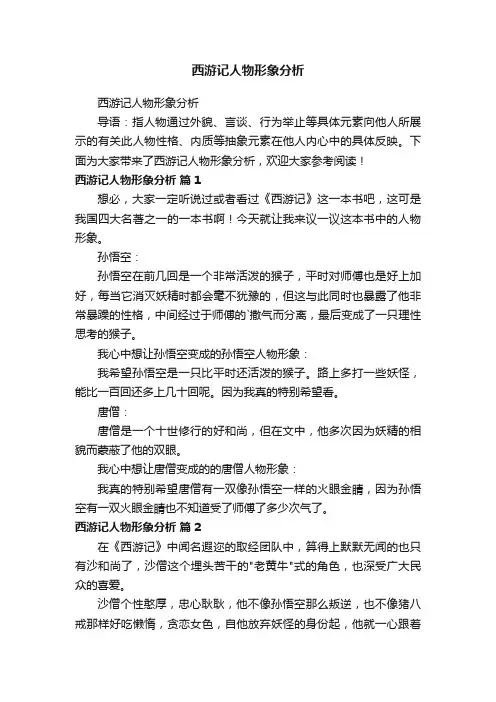 西游记人物形象分析

西游记人物形象分析

导语：指人物通过外貌、言谈、行为举止等具体元素向他人所展示的有关此人物性格、内质等抽象元素在他人内心中的具体反映。下面为大家带来了西游记人物形象分析，欢迎大家参考阅读！

西游记人物形象分析 篇1

想必，大家一定听说过或者看过《西游记》这一本书吧，这可是我国四大名著之一的一本书啊！今天就让我来议一议这本书中的人物形象。

孙悟空：

孙悟空在前几回是一个非常活泼的猴子，平时对师傅也是好上加好，每当它消灭妖精时都会毫不犹豫的，但这与此同时也暴露了他非常暴躁的性格，中间经过于师傅的`撒气而分离，最后变成了一只理性思考的猴子。

我心中想让孙悟空变成的孙悟空人物形象：

我希望孙悟空是一只比平时还活泼的猴子。路上多打一些妖怪，能比一百回还多上几十回呢。因为我真的特别希望看。

唐僧：

唐僧是一个十世修行的好和尚，但在文中，他多次因为妖精的相貌而蒙蔽了他的双眼。

我心中想让唐僧变成的的唐僧人物形象：

我真的特别希望唐僧有一双像孙悟空一样的火眼金睛，因为孙悟空有一双火眼金睛也不知道受了师傅了多少次气了。

西游记人物形象分析 篇2

在《西游记》中闻名遐迩的取经团队中，算得上默默无闻的也只有沙和尚了，沙僧这个埋头苦干的"老黄牛"式的角色，也深受广大民众的喜爱。

沙僧个性憨厚，忠心耿耿，他不像孙悟空那么叛逆，也不像猪八戒那样好吃懒惰，贪恋女色，自他放弃妖怪的身份起，他就一心跟着